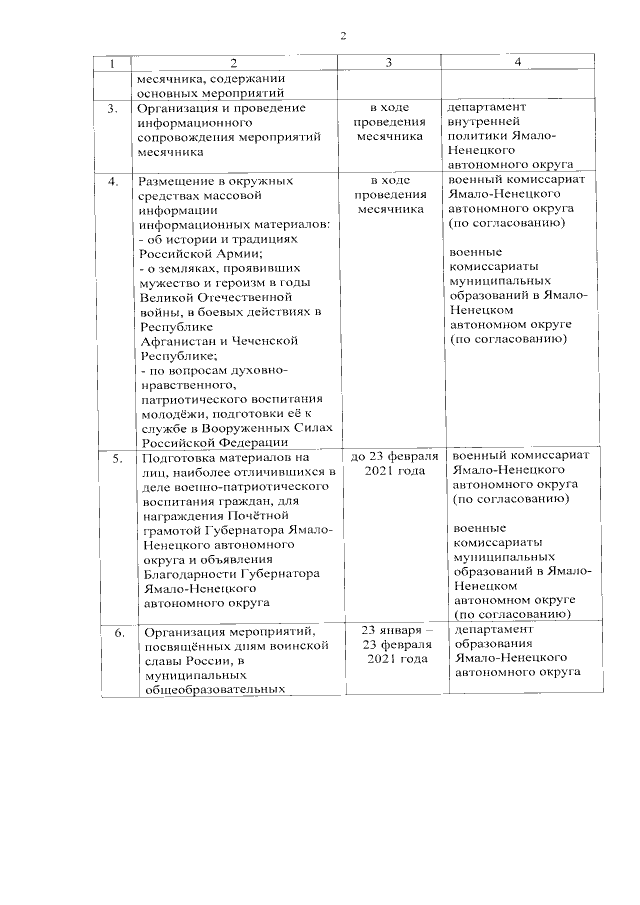 2

| 1 | 2 | 3 | 4 |
|---|---|---|---|
| | месячника, содержании основных мероприятий | | |
| 3. | Организация и проведение информационного сопровождения мероприятий месячника | в ходе проведения месячника | департамент внутренней политики Ямало-Ненецкого автономного округа |
| 4. | Размещение в окружных средствах массовой информации информационных материалов: - об истории и традициях Российской Армии; - о земляках, проявивших мужество и героизм в годы Великой Отечественной войны, в боевых действиях в Республике Афганистан и Чеченской Республике; - по вопросам духовно-нравственного, патриотического воспитания молодёжи, подготовки её к службе в Вооруженных Силах Российской Федерации | в ходе проведения месячника | военный комиссариат Ямало-Ненецкого автономного округа (по согласованию) военные комиссариаты муниципальных образований в Ямало-Ненецком автономном округе (по согласованию) |
| 5. | Подготовка материалов на лиц, наиболее отличившихся в деле военно-патриотического воспитания граждан, для награждения Почётной грамотой Губернатора Ямало-Ненецкого автономного округа и объявления Благодарности Губернатора Ямало-Ненецкого автономного округа | до 23 февраля 2021 года | военный комиссариат Ямало-Ненецкого автономного округа (по согласованию) военные комиссариаты муниципальных образований в Ямало-Ненецком автономном округе (по согласованию) |
| 6. | Организация мероприятий, посвящённых дням воинской славы России, в муниципальных общеобразовательных | 23 января – 23 февраля 2021 года | департамент образования Ямало-Ненецкого автономного округа |